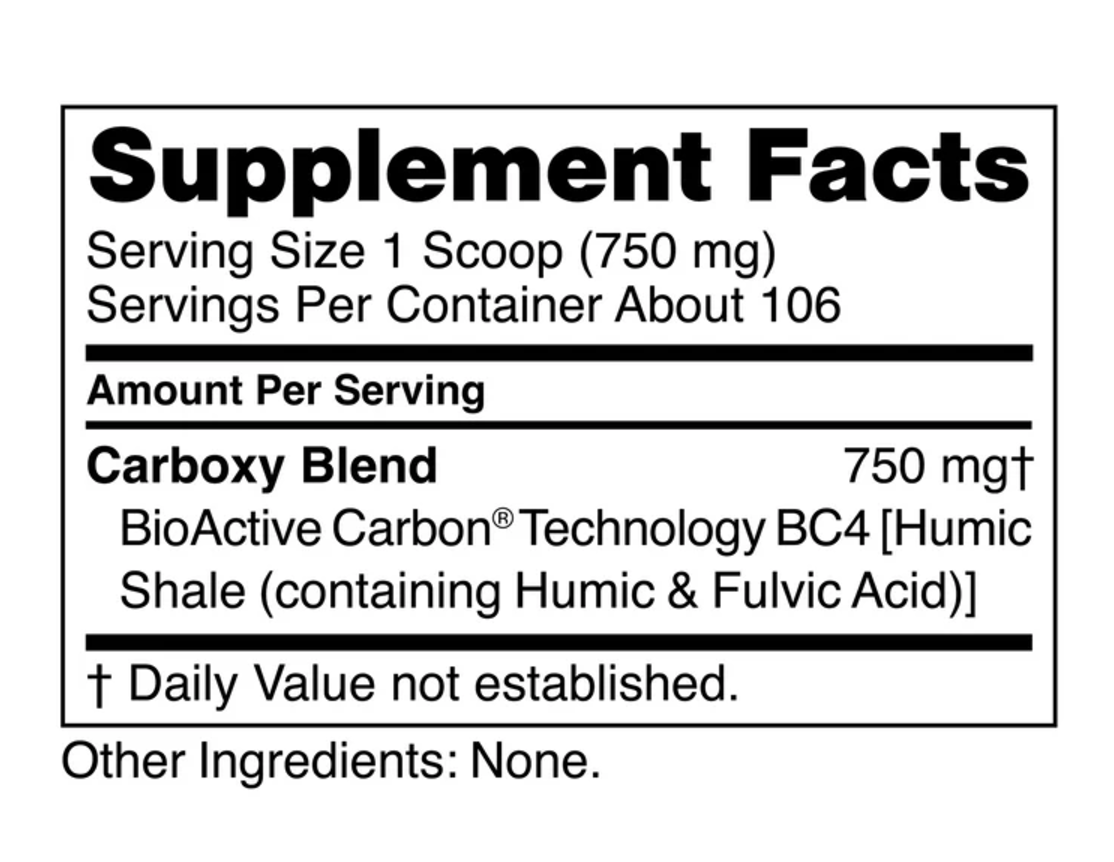 Supplement Facts

Serving Size 1 Scoop (750 mg)
Servings Per Container About 106

Amount Per Serving

Carboxy Blend 750 mg†
BioActive Carbon® Technology BC4 [Humic Shale (containing Humic & Fulvic Acid)]

† Daily Value not established.

Other Ingredients: None.